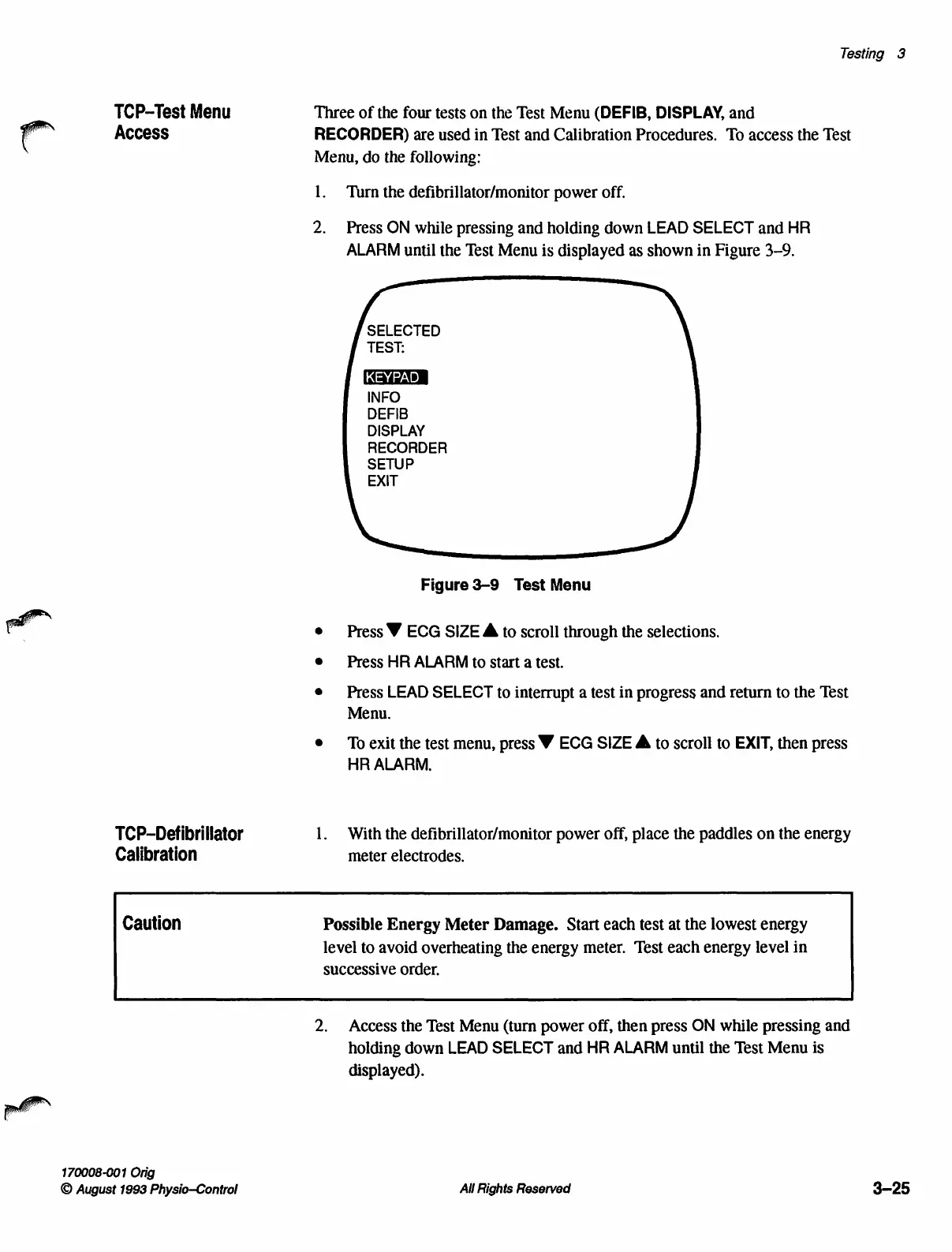 Testing 3

TCP–Test Menu Access

Three of the four tests on the Test Menu (DEFIB, DISPLAY, and RECORDER) are used in Test and Calibration Procedures. To access the Test Menu, do the following:

1. Turn the defibrillator/monitor power off.

2. Press ON while pressing and holding down LEAD SELECT and HR ALARM until the Test Menu is displayed as shown in Figure 3–9.

SELECTED
TEST:

KEYPAD
INFO
DEFIB
DISPLAY
RECORDER
SETUP
EXIT

Figure 3–9 Test Menu

• Press ▼ ECG SIZE ▲ to scroll through the selections.

• Press HR ALARM to start a test.

• Press LEAD SELECT to interrupt a test in progress and return to the Test Menu.

• To exit the test menu, press ▼ ECG SIZE ▲ to scroll to EXIT, then press HR ALARM.

TCP–Defibrillator Calibration

1. With the defibrillator/monitor power off, place the paddles on the energy meter electrodes.

Caution

Possible Energy Meter Damage. Start each test at the lowest energy level to avoid overheating the energy meter. Test each energy level in successive order.

2. Access the Test Menu (turn power off, then press ON while pressing and holding down LEAD SELECT and HR ALARM until the Test Menu is displayed).

170008-001 Orig
© August 1993 Physio–Control

All Rights Reserved

3–25